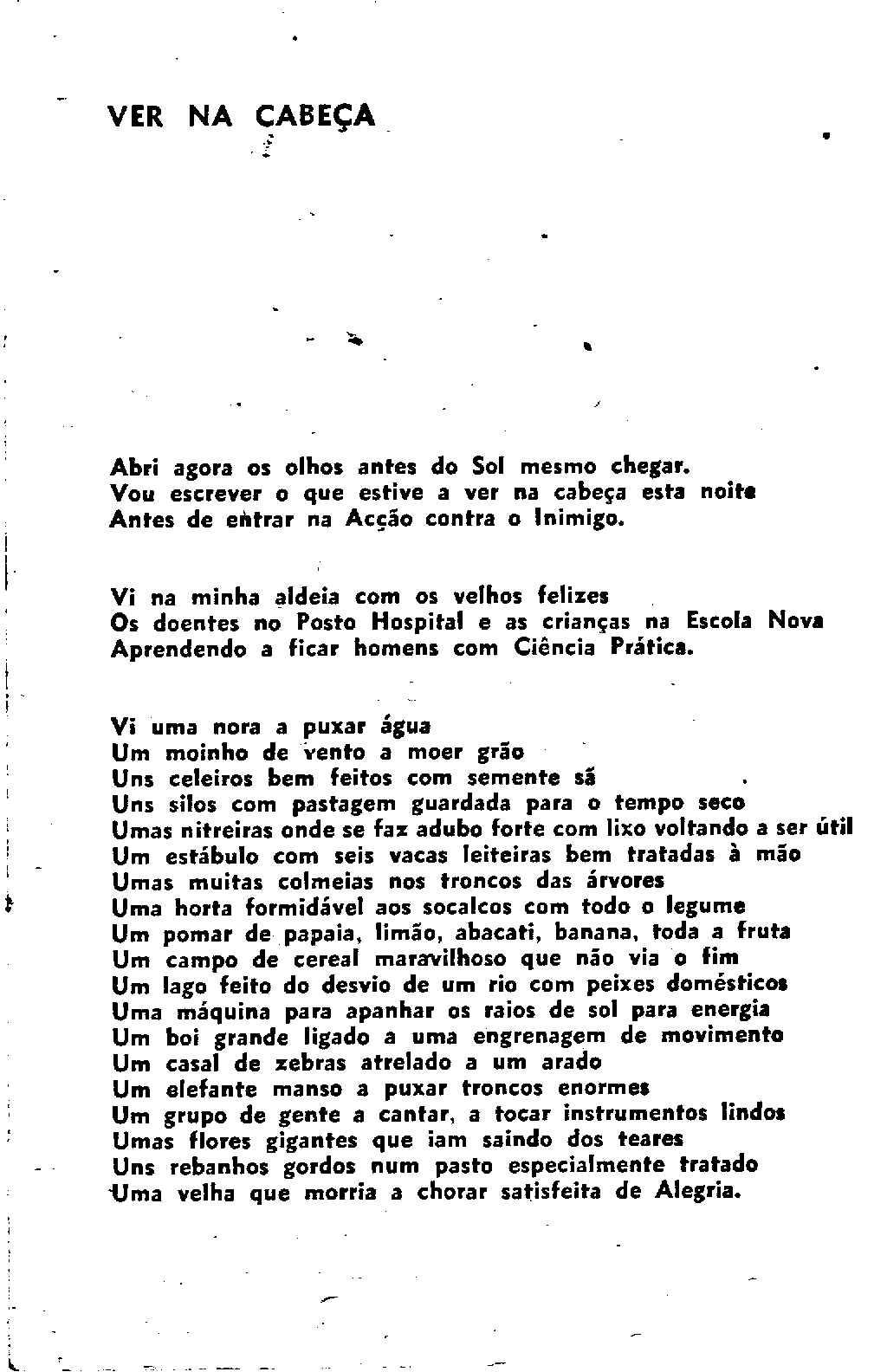 VER NA CABEÇA

Abri agora os olhos antes do Sol mesmo chegar.
Vou escrever o que estive a ver na cabeça esta noite
Antes de entrar na Acção contra o Inimigo.

Vi na minha aldeia com os velhos felizes
Os doentes no Posto Hospital e as crianças na Escola Nova
Aprendendo a ficar homens com Ciência Prática.

Vi uma nora a puxar água
Um moinho de vento a moer grão
Uns celeiros bem feitos com semente sã
Uns silos com pastagem guardada para o tempo seco
Umas nitreiras onde se faz adubo forte com lixo voltando a ser útil
Um estábulo com seis vacas leiteiras bem tratadas à mão
Umas muitas colmeias nos troncos das árvores
Uma horta formidável aos socalcos com todo o legume
Um pomar de papaia, limão, abacati, banana, toda a fruta
Um campo de cereal maravilhoso que não via o fim
Um lago feito do desvio de um rio com peixes domésticos
Uma máquina para apanhar os raios de sol para energia
Um boi grande ligado a uma engrenagem de movimento
Um casal de zebras atrelado a um arado
Um elefante manso a puxar troncos enormes
Um grupo de gente a cantar, a tocar instrumentos lindos
Umas flores gigantes que iam saindo dos teares
Uns rebanhos gordos num pasto especialmente tratado
Uma velha que morria a chorar satisfeita de Alegria.